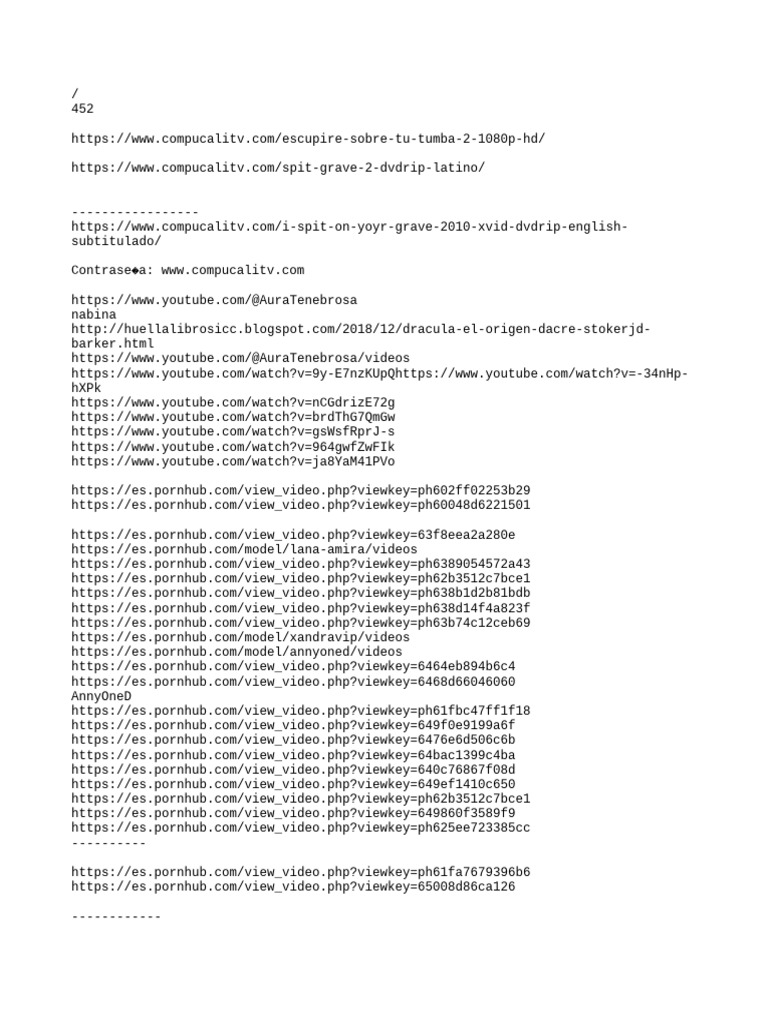 /
452

https://www.compucalitv.com/escupire-sobre-tu-tumba-2-1080p-hd/

https://www.compucalitv.com/spit-grave-2-dvdrip-latino/

-----------------
https://www.compucalitv.com/i-spit-on-yoyr-grave-2010-xvid-dvdrip-english-subtitulado/

Contrase◆a: www.compucalitv.com

https://www.youtube.com/@AuraTenebrosa
nabina
http://huellalibrosicc.blogspot.com/2018/12/dracula-el-origen-dacre-stokerjd-barker.html
https://www.youtube.com/@AuraTenebrosa/videos
https://www.youtube.com/watch?v=9y-E7nzKUpQhttps://www.youtube.com/watch?v=-34nHp-hXPk
https://www.youtube.com/watch?v=nCGdrizE72g
https://www.youtube.com/watch?v=brdThG7QmGw
https://www.youtube.com/watch?v=gsWsfRprJ-s
https://www.youtube.com/watch?v=964gwfZwFIk
https://www.youtube.com/watch?v=ja8YaM41PVo

https://es.pornhub.com/view_video.php?viewkey=ph602ff02253b29
https://es.pornhub.com/view_video.php?viewkey=ph60048d6221501

https://es.pornhub.com/view_video.php?viewkey=63f8eea2a280e
https://es.pornhub.com/model/lana-amira/videos
https://es.pornhub.com/view_video.php?viewkey=ph6389054572a43
https://es.pornhub.com/view_video.php?viewkey=ph62b3512c7bce1
https://es.pornhub.com/view_video.php?viewkey=ph638b1d2b81bdb
https://es.pornhub.com/view_video.php?viewkey=ph638d14f4a823f
https://es.pornhub.com/view_video.php?viewkey=ph63b74c12ceb69
https://es.pornhub.com/model/xandravip/videos
https://es.pornhub.com/model/annyoned/videos
https://es.pornhub.com/view_video.php?viewkey=6464eb894b6c4
https://es.pornhub.com/view_video.php?viewkey=6468d66046060
AnnyOneD
https://es.pornhub.com/view_video.php?viewkey=ph61fbc47ff1f18
https://es.pornhub.com/view_video.php?viewkey=649f0e9199a6f
https://es.pornhub.com/view_video.php?viewkey=6476e6d506c6b
https://es.pornhub.com/view_video.php?viewkey=64bac1399c4ba
https://es.pornhub.com/view_video.php?viewkey=640c76867f08d
https://es.pornhub.com/view_video.php?viewkey=649ef1410c650
https://es.pornhub.com/view_video.php?viewkey=ph62b3512c7bce1
https://es.pornhub.com/view_video.php?viewkey=649860f3589f9
https://es.pornhub.com/view_video.php?viewkey=ph625ee723385cc
----------

https://es.pornhub.com/view_video.php?viewkey=ph61fa7679396b6
https://es.pornhub.com/view_video.php?viewkey=65008d86ca126

------------